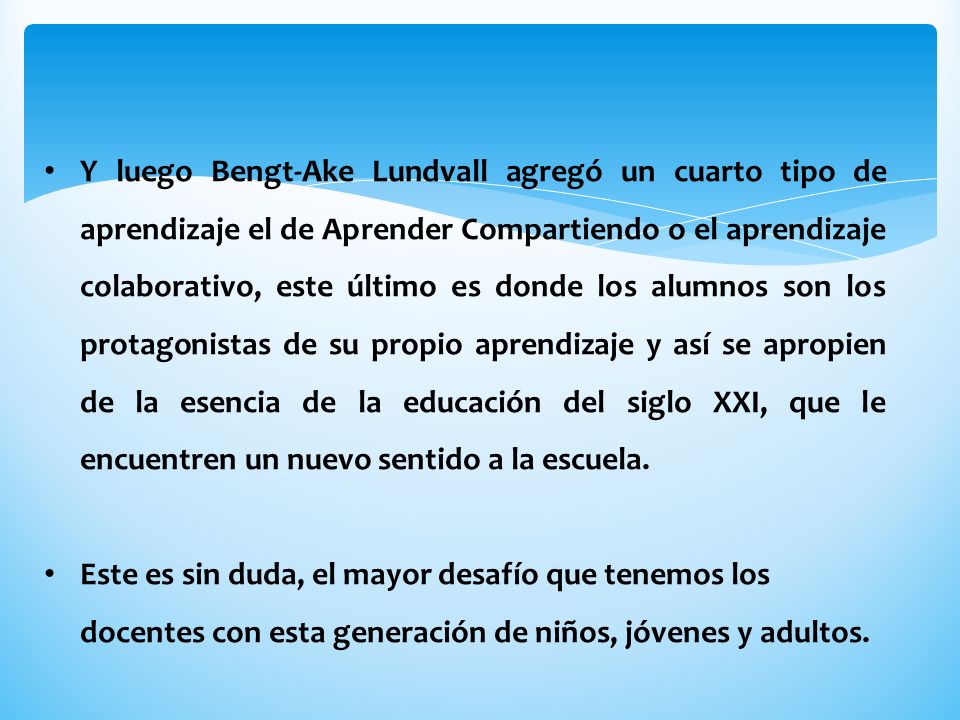 • Y luego Bengt-Ake Lundvall agregó un cuarto tipo de aprendizaje el de Aprender Compartiendo o el aprendizaje colaborativo, este último es donde los alumnos son los protagonistas de su propio aprendizaje y así se apropien de la esencia de la educación del siglo XXI, que le encuentren un nuevo sentido a la escuela.

• Este es sin duda, el mayor desafío que tenemos los docentes con esta generación de niños, jóvenes y adultos.